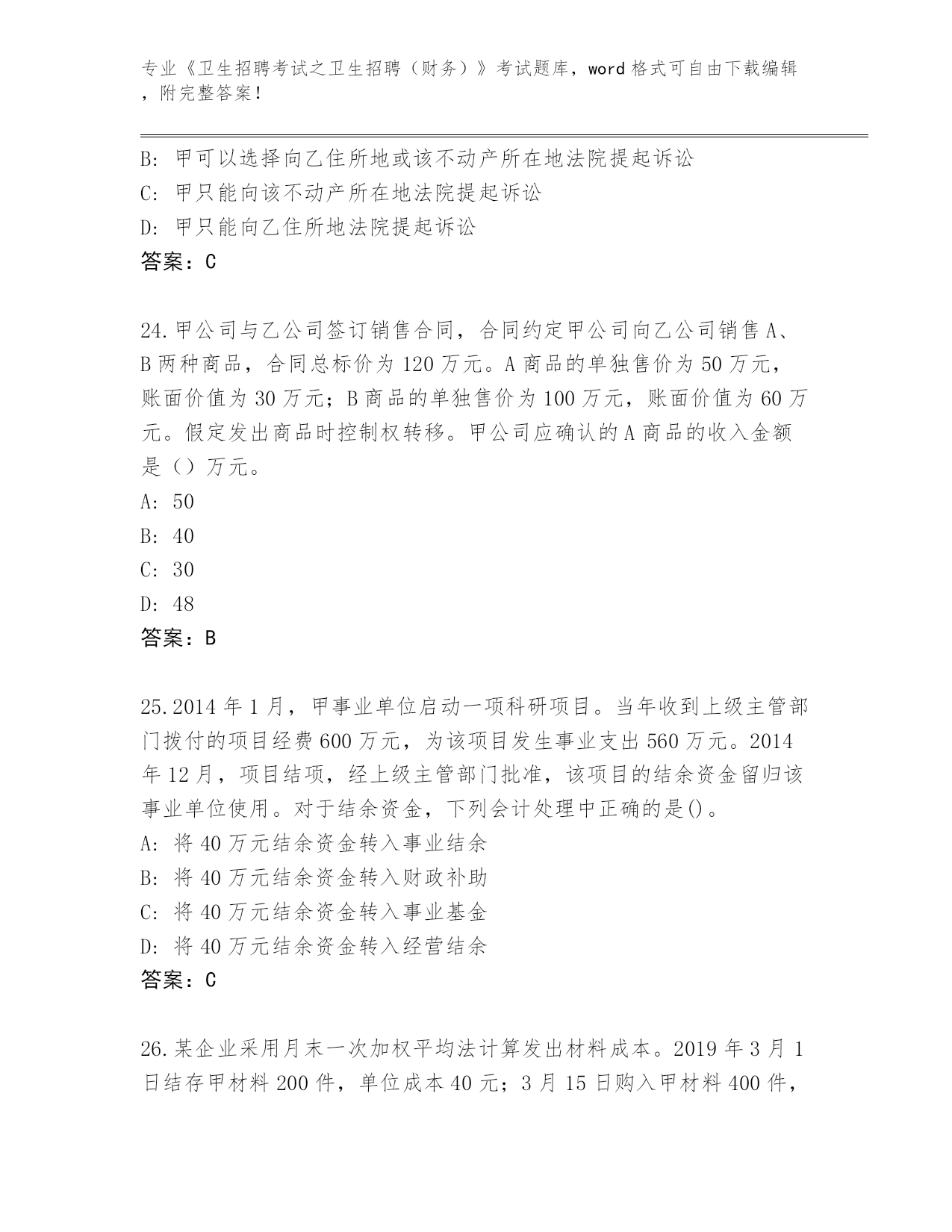 专业《卫生招聘考试之卫生招聘（财务）》考试题库，word 格式可自由下载编辑，附完整答案！

B: 甲可以选择向乙住所地或该不动产所在地法院提起诉讼
C: 甲只能向该不动产所在地法院提起诉讼
D: 甲只能向乙住所地法院提起诉讼
答案：C

24.甲公司与乙公司签订销售合同，合同约定甲公司向乙公司销售 A、B 两种商品，合同总标价为 120 万元。A 商品的单独售价为 50 万元，账面价值为 30 万元；B 商品的单独售价为 100 万元，账面价值为 60 万元。假定发出商品时控制权转移。甲公司应确认的 A 商品的收入金额是（）万元。
A: 50
B: 40
C: 30
D: 48
答案：B

25.2014 年 1 月，甲事业单位启动一项科研项目。当年收到上级主管部门拨付的项目经费 600 万元，为该项目发生事业支出 560 万元。2014 年 12 月，项目结项，经上级主管部门批准，该项目的结余资金留归该事业单位使用。对于结余资金，下列会计处理中正确的是()。
A: 将 40 万元结余资金转入事业结余
B: 将 40 万元结余资金转入财政补助
C: 将 40 万元结余资金转入事业基金
D: 将 40 万元结余资金转入经营结余
答案：C

26.某企业采用月末一次加权平均法计算发出材料成本。2019 年 3 月 1 日结存甲材料 200 件，单位成本 40 元；3 月 15 日购入甲材料 400 件，